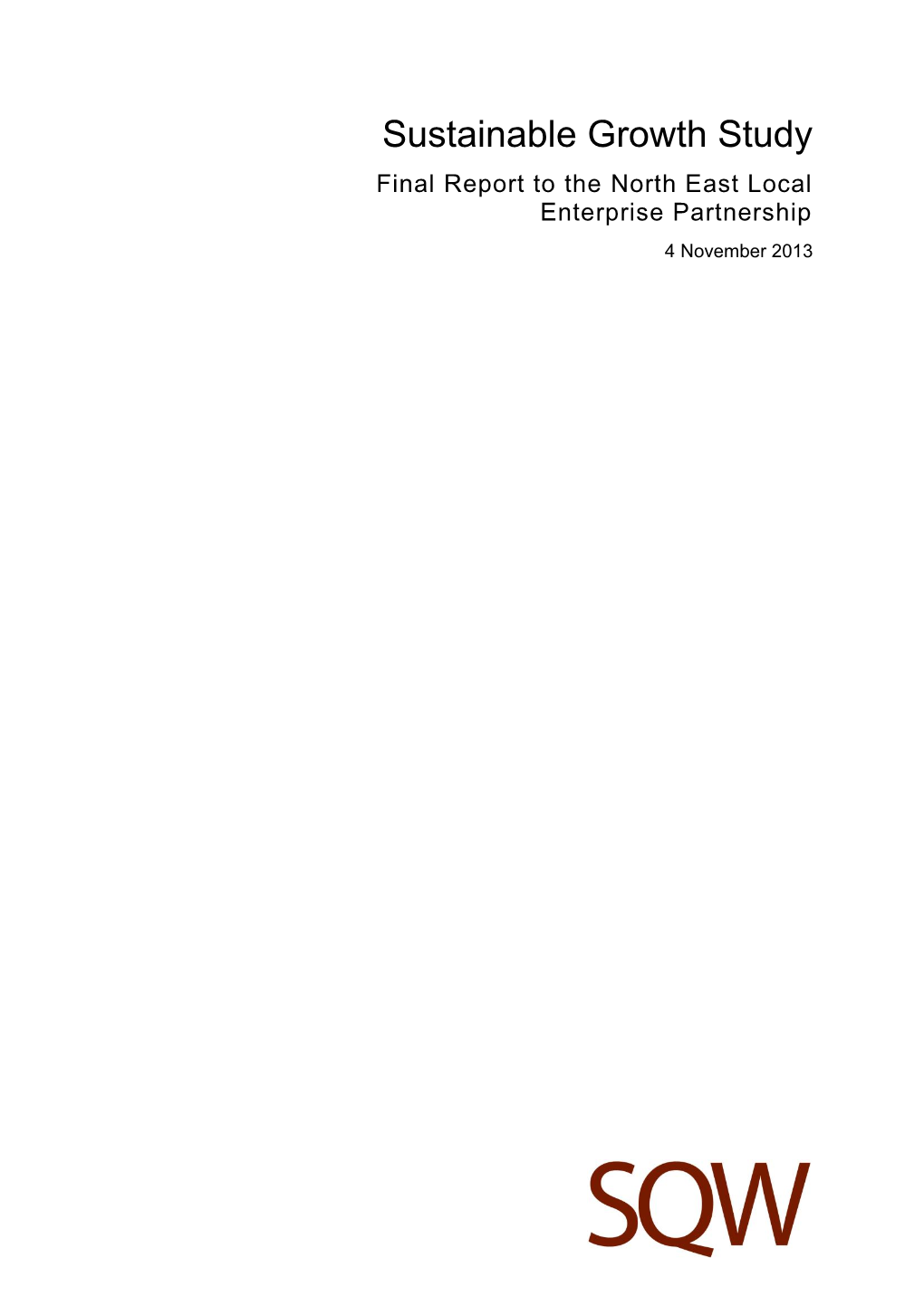 Sustainable Growth Study

Final Report to the North East Local Enterprise Partnership

4 November 2013

SQW